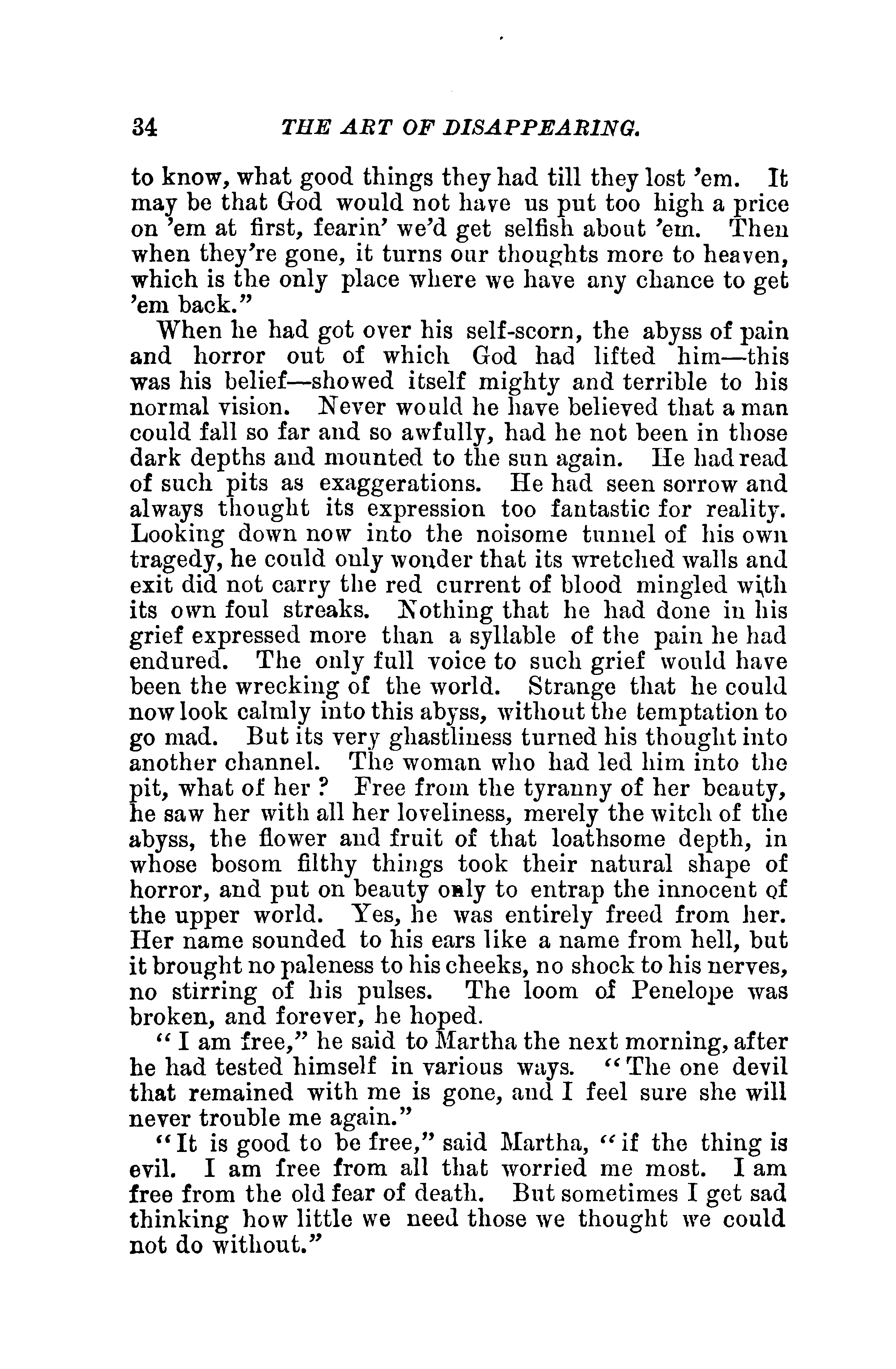 34 THE ART OF DISAPPEARING.

to know, what good things they had till they lost 'em. It may be that God would not have us put too high a price on 'em at first, fearin' we'd get selfish about 'em. Then when they're gone, it turns our thoughts more to heaven, which is the only place where we have any chance to get 'em back."

When he had got over his self-scorn, the abyss of pain and horror out of which God had lifted him—this was his belief—showed itself mighty and terrible to his normal vision. Never would he have believed that a man could fall so far and so awfully, had he not been in those dark depths and mounted to the sun again. He had read of such pits as exaggerations. He had seen sorrow and always thought its expression too fantastic for reality. Looking down now into the noisome tunnel of his own tragedy, he could only wonder that its wretched walls and exit did not carry the red current of blood mingled with its own foul streaks. Nothing that he had done in his grief expressed more than a syllable of the pain he had endured. The only full voice to such grief would have been the wrecking of the world. Strange that he could now look calmly into this abyss, without the temptation to go mad. But its very ghastliness turned his thought into another channel. The woman who had led him into the pit, what of her? Free from the tyranny of her beauty, he saw her with all her loveliness, merely the witch of the abyss, the flower and fruit of that loathsome depth, in whose bosom filthy things took their natural shape of horror, and put on beauty only to entrap the innocent of the upper world. Yes, he was entirely freed from her. Her name sounded to his ears like a name from hell, but it brought no paleness to his cheeks, no shock to his nerves, no stirring of his pulses. The loom of Penelope was broken, and forever, he hoped.

"I am free," he said to Martha the next morning, after he had tested himself in various ways. "The one devil that remained with me is gone, and I feel sure she will never trouble me again."

"It is good to be free," said Martha, "if the thing is evil. I am free from all that worried me most. I am free from the old fear of death. But sometimes I get sad thinking how little we need those we thought we could not do without."